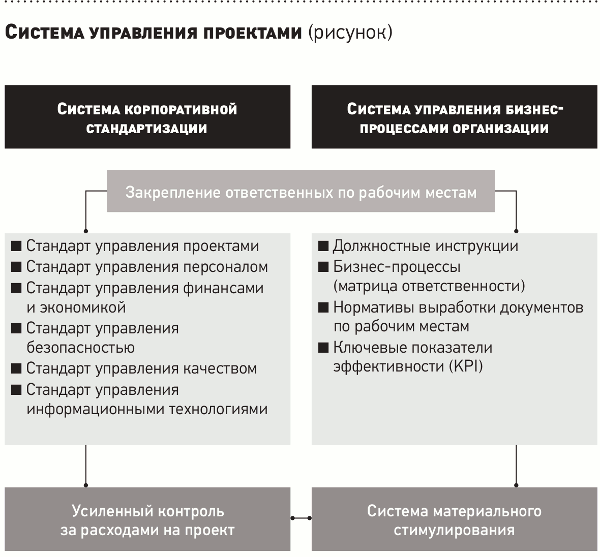 Система управления проектами (рисунок)

Система корпоративной стандартизации

Система управления бизнес-процессами организации

Закрепление ответственных по рабочим местам

■ Стандарт управления проектами
■ Стандарт управления персоналом
■ Стандарт управления финансами и экономикой
■ Стандарт управления безопасностью
■ Стандарт управления качеством
■ Стандарт управления информационными технологиями

■ Должностные инструкции
■ Бизнес-процессы (матрица ответственности)
■ Нормативы выработки документов по рабочим местам
■ Ключевые показатели эффективности (KPI)

Усиленный контроль за расходами на проект

Система материального стимулирования